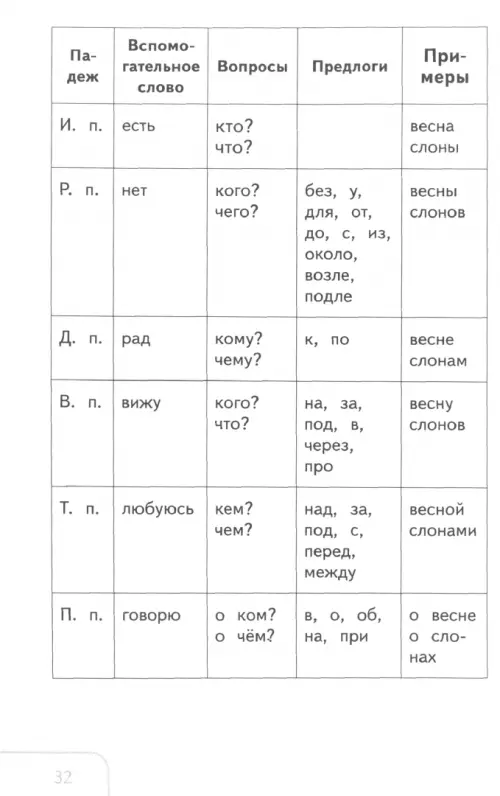 | Падеж | Вспомогательное слово | Вопросы | Предлоги | Примеры |
|---|---|---|---|---|
| И. п. | есть | кто? что? | | весна слоны |
| Р. п. | нет | кого? чего? | без, у, для, от, до, с, из, около, возле, подле | весны слонов |
| Д. п. | рад | кому? чему? | к, по | весне слонам |
| В. п. | вижу | кого? что? | на, за, под, в, через, про | весну слонов |
| Т. п. | любуюсь | кем? чем? | над, за, под, с, перед, между | весной слонами |
| П. п. | говорю | о ком? о чём? | в, о, об, на, при | о весне о слонах |

32